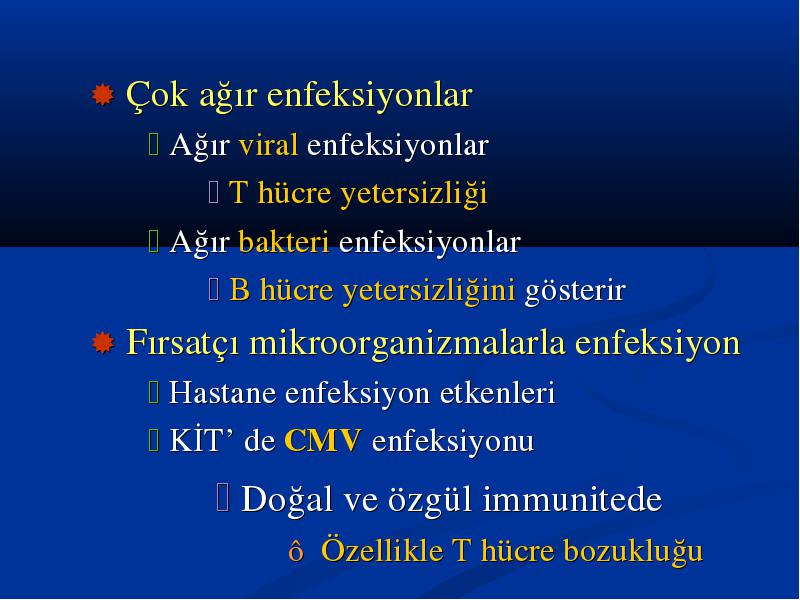 Çok ağır enfeksiyonlar

Ağır viral enfeksiyonlar

T hücre yetersizliği

Ağır bakteri enfeksiyonlar

B hücre yetersizliğini gösterir

Fırsatçı mikroorganizmalarla enfeksiyon

Hastane enfeksiyon etkenleri

KİT’ de CMV enfeksiyonu

Doğal ve özgül immunitede

ô Özellikle T hücre bozukluğu